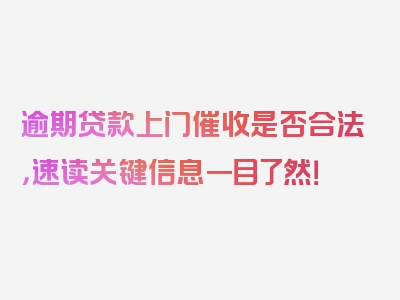 逾期贷款上门催收是否合法,速读关键信息一目了然!